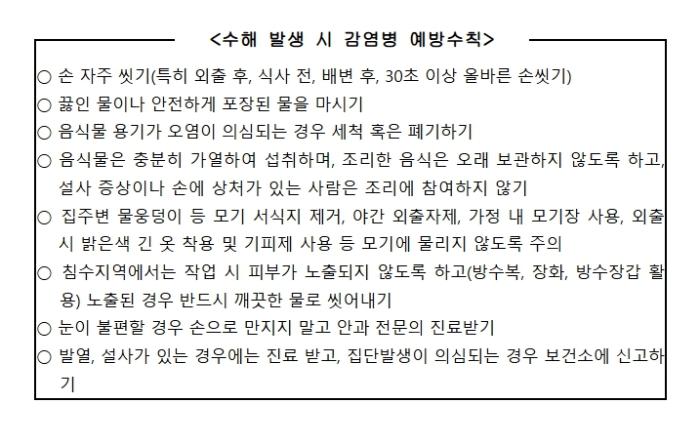 <수해 발생 시 감염병 예방수칙>

○ 손 자주 씻기(특히 외출 후, 식사 전, 배변 후, 30초 이상 올바른 손씻기)

○ 끓인 물이나 안전하게 포장된 물을 마시기

○ 음식물 용기가 오염이 의심되는 경우 세척 혹은 폐기하기

○ 음식물은 충분히 가열하여 섭취하며, 조리한 음식은 오래 보관하지 않도록 하고, 설사 증상이나 손에 상처가 있는 사람은 조리에 참여하지 않기

○ 집주변 물웅덩이 등 모기 서식지 제거, 야간 외출자제, 가정 내 모기장 사용, 외출 시 밝은색 긴 옷 착용 및 기피제 사용 등 모기에 물리지 않도록 주의

○ 침수지역에서는 작업 시 피부가 노출되지 않도록 하고(방수복, 장화, 방수장갑 활용) 노출된 경우 반드시 깨끗한 물로 씻어내기

○ 눈이 불편할 경우 손으로 만지지 말고 안과 전문의 진료받기

○ 발열, 설사가 있는 경우에는 진료 받고, 집단발생이 의심되는 경우 보건소에 신고하기